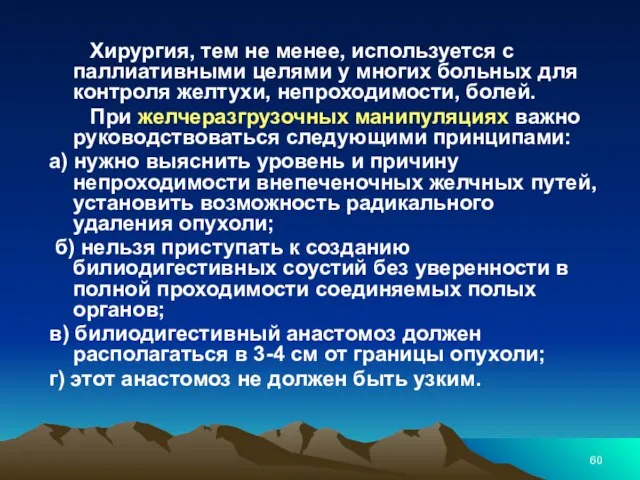 Хирургия, тем не менее, используется с паллиативными целями у многих больных для контроля желтухи, непроходимости, болей.

При желчеразгрузочных манипуляциях важно руководствоваться следующими принципами:

а) нужно выяснить уровень и причину непроходимости внепеченочных желчных путей, установить возможность радикального удаления опухоли;

б) нельзя приступать к созданию билиодигестивных соустий без уверенности в полной проходимости соединяемых полых органов;

в) билиодигестивный анастомоз должен располагаться в 3-4 см от границы опухоли;

г) этот анастомоз не должен быть узким.

60